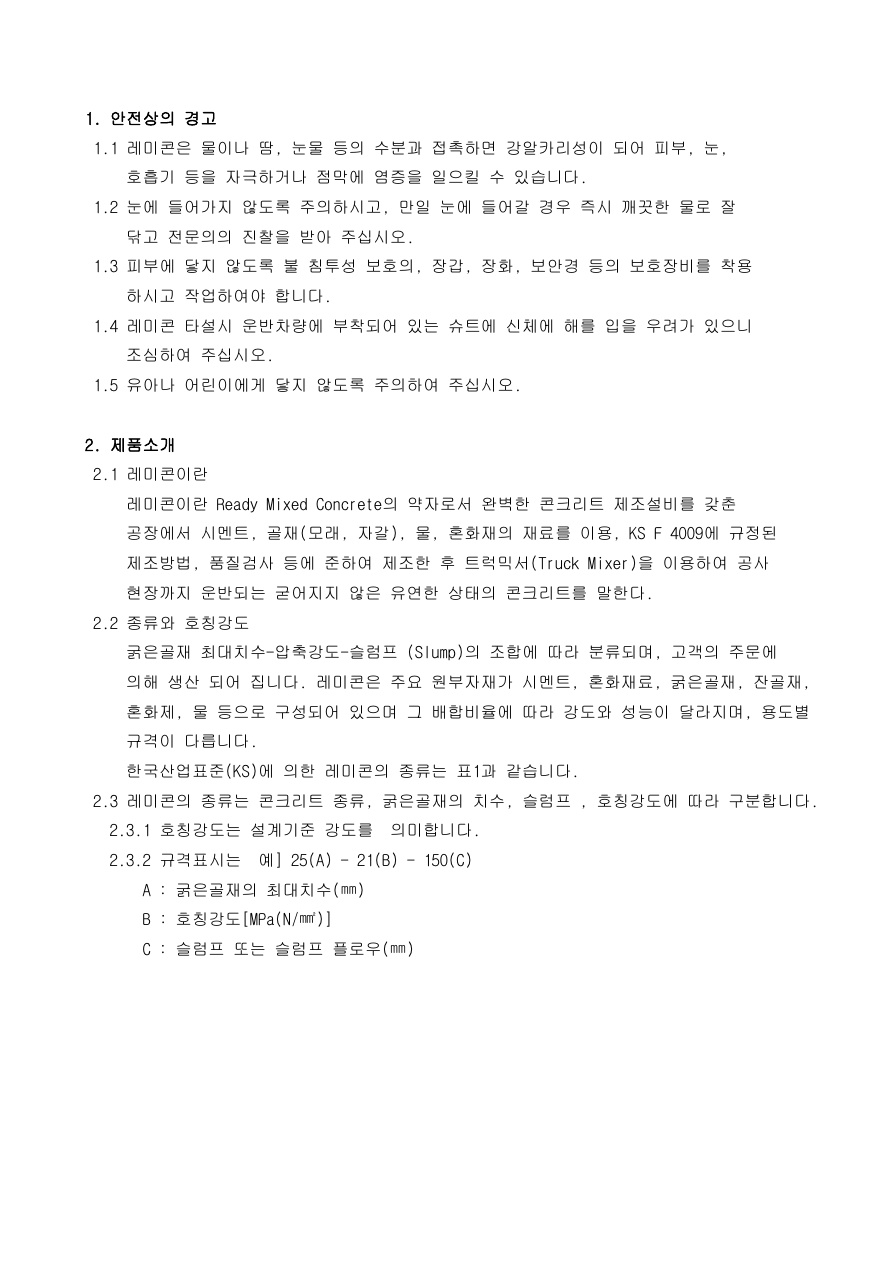 1. 안전상의 경고

1.1 레미콘은 물이나 땀, 눈물 등의 수분과 접촉하면 강알카리성이 되어 피부, 눈, 호흡기 등을 자극하거나 점막에 염증을 일으킬 수 있습니다.

1.2 눈에 들어가지 않도록 주의하시고, 만일 눈에 들어갈 경우 즉시 깨끗한 물로 잘 닦고 전문의의 진찰을 받아 주십시오.

1.3 피부에 닿지 않도록 불 침투성 보호의, 장갑, 장화, 보안경 등의 보호장비를 착용하시고 작업하여야 합니다.

1.4 레미콘 타설시 운반차량에 부착되어 있는 슈트에 신체에 해를 입을 우려가 있으니 조심하여 주십시오.

1.5 유아나 어린이에게 닿지 않도록 주의하여 주십시오.

2. 제품소개

2.1 레미콘이란

레미콘이란 Ready Mixed Concrete의 약자로서 완벽한 콘크리트 제조설비를 갖춘 공장에서 시멘트, 골재(모래, 자갈), 물, 혼화재의 재료를 이용, KS F 4009에 규정된 제조방법, 품질검사 등에 준하여 제조한 후 트럭믹서(Truck Mixer)을 이용하여 공사 현장까지 운반되는 굳어지지 않은 유연한 상태의 콘크리트를 말한다.

2.2 종류와 호칭강도

굵은골재 최대치수-압축강도-슬럼프 (Slump)의 조합에 따라 분류되며, 고객의 주문에 의해 생산 되어 집니다. 레미콘은 주요 원부자재가 시멘트, 혼화재료, 굵은골재, 잔골재, 혼화제, 물 등으로 구성되어 있으며 그 배합비율에 따라 강도와 성능이 달라지며, 용도별 규격이 다릅니다.

한국산업표준(KS)에 의한 레미콘의 종류는 표1과 같습니다.

2.3 레미콘의 종류는 콘크리트 종류, 굵은골재의 치수, 슬럼프 , 호칭강도에 따라 구분합니다.

2.3.1 호칭강도는 설계기준 강도를 의미합니다.

2.3.2 규격표시는 예] 25(A) - 21(B) - 150(C)

A : 굵은골재의 최대치수(㎜)

B : 호칭강도[MPa(N/㎟)]

C : 슬럼프 또는 슬럼프 플로우(㎜)